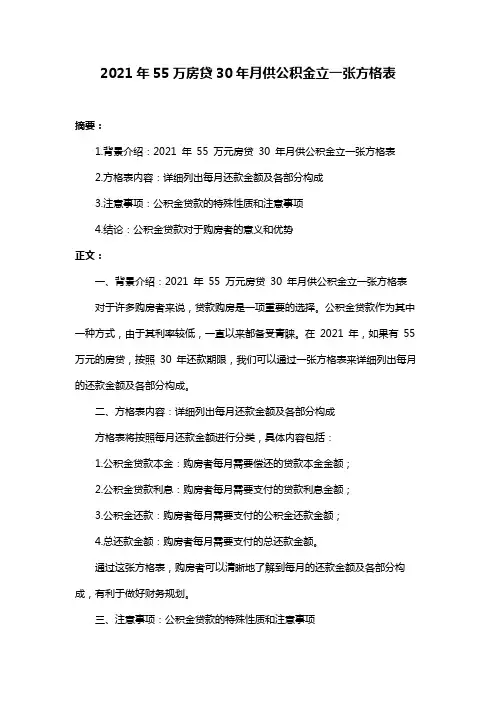 2021 年 55 万房贷 30 年月供公积金立一张方格表

摘要：

1.背景介绍：2021 年 55 万元房贷 30 年月供公积金立一张方格表

2.方格表内容：详细列出每月还款金额及各部分构成

3.注意事项：公积金贷款的特殊性质和注意事项

4.结论：公积金贷款对于购房者的意义和优势

正文：

一、背景介绍：2021 年 55 万元房贷 30 年月供公积金立一张方格表

对于许多购房者来说，贷款购房是一项重要的选择。公积金贷款作为其中一种方式，由于其利率较低，一直以来都备受青睐。在 2021 年，如果有 55 万元的房贷，按照 30 年还款期限，我们可以通过一张方格表来详细列出每月的还款金额及各部分构成。

二、方格表内容：详细列出每月还款金额及各部分构成

方格表将按照每月还款金额进行分类，具体内容包括：

1.公积金贷款本金：购房者每月需要偿还的贷款本金金额；

2.公积金贷款利息：购房者每月需要支付的贷款利息金额；

3.公积金还款：购房者每月需要支付的公积金还款金额；

4.总还款金额：购房者每月需要支付的总还款金额。

通过这张方格表，购房者可以清晰地了解到每月的还款金额及各部分构成，有利于做好财务规划。

三、注意事项：公积金贷款的特殊性质和注意事项